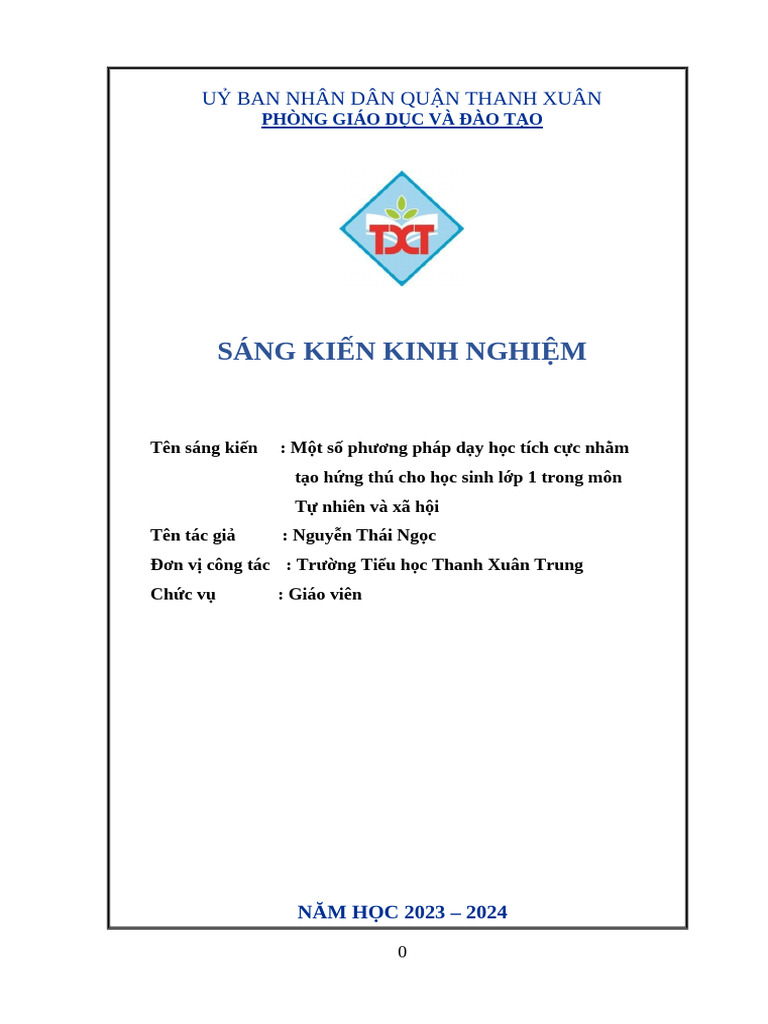 UỶ BAN NHÂN DÂN QUẬN THANH XUÂN
PHÒNG GIÁO DỤC VÀ ĐÀO TẠO

TXT

SÁNG KIẾN KINH NGHIỆM

Tên sáng kiến : Một số phương pháp dạy học tích cực nhằm tạo hứng thú cho học sinh lớp 1 trong môn Tự nhiên và xã hội

Tên tác giả : Nguyễn Thái Ngọc

Đơn vị công tác : Trường Tiểu học Thanh Xuân Trung

Chức vụ : Giáo viên

NĂM HỌC 2023 – 2024

0